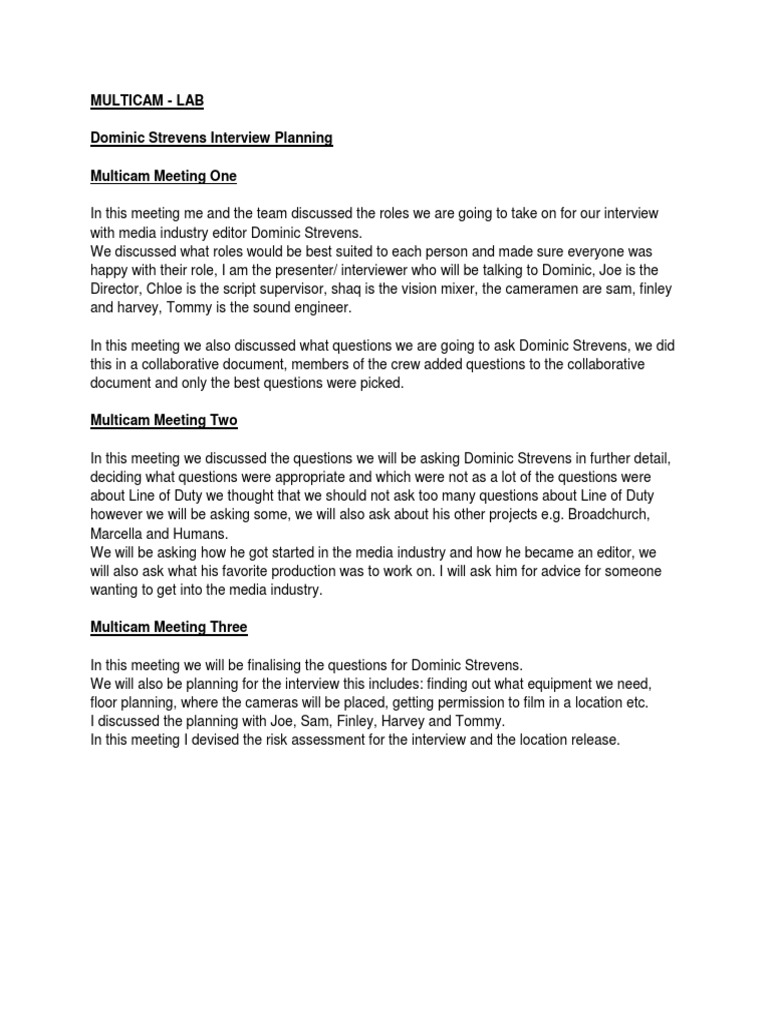 MULTICAM - LAB

Dominic Strevens Interview Planning

Multicam Meeting One

In this meeting me and the team discussed the roles we are going to take on for our interview with media industry editor Dominic Strevens.
We discussed what roles would be best suited to each person and made sure everyone was happy with their role, I am the presenter/ interviewer who will be talking to Dominic, Joe is the Director, Chloe is the script supervisor, shaq is the vision mixer, the cameramen are sam, finley and harvey, Tommy is the sound engineer.

In this meeting we also discussed what questions we are going to ask Dominic Strevens, we did this in a collaborative document, members of the crew added questions to the collaborative document and only the best questions were picked.

Multicam Meeting Two

In this meeting we discussed the questions we will be asking Dominic Strevens in further detail, deciding what questions were appropriate and which were not as a lot of the questions were about Line of Duty we thought that we should not ask too many questions about Line of Duty however we will be asking some, we will also ask about his other projects e.g. Broadchurch, Marcella and Humans.
We will be asking how he got started in the media industry and how he became an editor, we will also ask what his favorite production was to work on. I will ask him for advice for someone wanting to get into the media industry.

Multicam Meeting Three

In this meeting we will be finalising the questions for Dominic Strevens.
We will also be planning for the interview this includes: finding out what equipment we need, floor planning, where the cameras will be placed, getting permission to film in a location etc.
I discussed the planning with Joe, Sam, Finley, Harvey and Tommy.
In this meeting I devised the risk assessment for the interview and the location release.